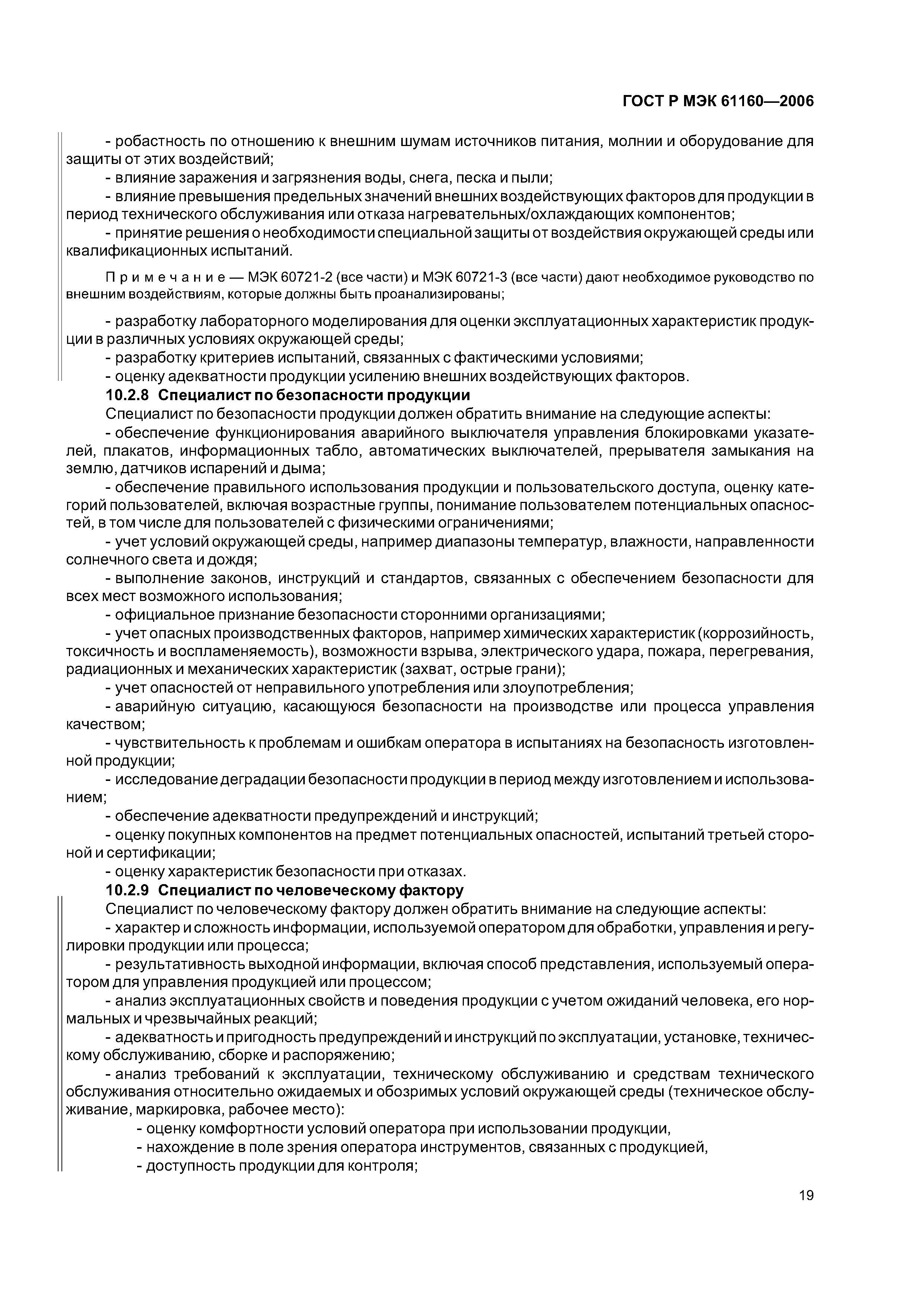 ГОСТ Р МЭК 61160—2006

- робастность по отношению к внешним шумам источников питания, молнии и оборудование для защиты от этих воздействий;

- влияние заражения и загрязнения воды, снега, песка и пыли;

- влияние превышения предельных значений внешних воздействующих факторов для продукции в период технического обслуживания или отказа нагревательных/охлаждающих компонентов;

- принятие решения о необходимости специальной защиты от воздействия окружающей среды или квалификационных испытаний.

Примечание — МЭК 60721-2 (все части) и МЭК 60721-3 (все части) дают необходимое руководство по внешним воздействиям, которые должны быть проанализированы;

- разработку лабораторного моделирования для оценки эксплуатационных характеристик продукции в различных условиях окружающей среды;

- разработку критериев испытаний, связанных с фактическими условиями;

- оценку адекватности продукции усилению внешних воздействующих факторов.

10.2.8 Специалист по безопасности продукции

Специалист по безопасности продукции должен обратить внимание на следующие аспекты:

- обеспечение функционирования аварийного выключателя управления блокировками указателей, плакатов, информационных табло, автоматических выключателей, прерывателя замыкания на землю, датчиков испарений и дыма;

- обеспечение правильного использования продукции и пользовательского доступа, оценку категорий пользователей, включая возрастные группы, понимание пользователем потенциальных опасностей, в том числе для пользователей с физическими ограничениями;

- учет условий окружающей среды, например диапазоны температур, влажности, направленности солнечного света и дождя;

- выполнение законов, инструкций и стандартов, связанных с обеспечением безопасности для всех мест возможного использования;

- официальное признание безопасности сторонними организациями;

- учет опасных производственных факторов, например химических характеристик (коррозийность, токсичность и воспламеняемость), возможности взрыва, электрического удара, пожара, перегревания, радиационных и механических характеристик (захват, острые грани);

- учет опасностей от неправильного употребления или злоупотребления;

- аварийную ситуацию, касающуюся безопасности на производстве или процесса управления качеством;

- чувствительность к проблемам и ошибкам оператора в испытаниях на безопасность изготовленной продукции;

- исследование деградации безопасности продукции в период между изготовлением и использованием;

- обеспечение адекватности предупреждений и инструкций;

- оценку покупных компонентов на предмет потенциальных опасностей, испытаний третьей стороной и сертификации;

- оценку характеристик безопасности при отказах.

10.2.9 Специалист по человеческому фактору

Специалист по человеческому фактору должен обратить внимание на следующие аспекты:

- характер и сложность информации, используемой оператором для обработки, управления и регулировки продукции или процесса;

- результативность выходной информации, включая способ представления, используемый оператором для управления продукцией или процессом;

- анализ эксплуатационных свойств и поведения продукции с учетом ожиданий человека, его нормальных и чрезвычайных реакций;

- адекватность и пригодность предупреждений и инструкций по эксплуатации, установке, техническому обслуживанию, сборке и распоряжению;

- анализ требований к эксплуатации, техническому обслуживанию и средствам технического обслуживания относительно ожидаемых и обозримых условий окружающей среды (техническое обслуживание, маркировка, рабочее место):

- оценку комфортности условий оператора при использовании продукции,

- нахождение в поле зрения оператора инструментов, связанных с продукцией,

- доступность продукции для контроля;

19